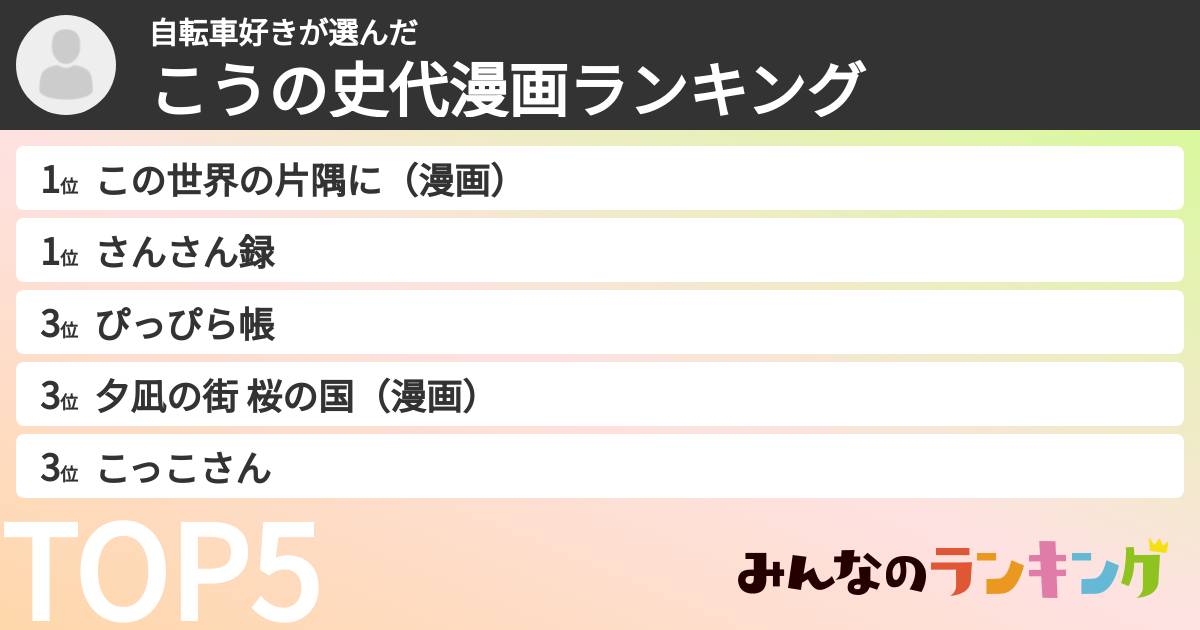 自転車好きが選んだ
こうの史代漫画ランキング

1位 この世界の片隅に（漫画）
1位 さんさん録
3位 ぴっぴら帳
3位 夕凪の街 桜の国（漫画）
3位 こっこさん

TOP5

みんなのランキング